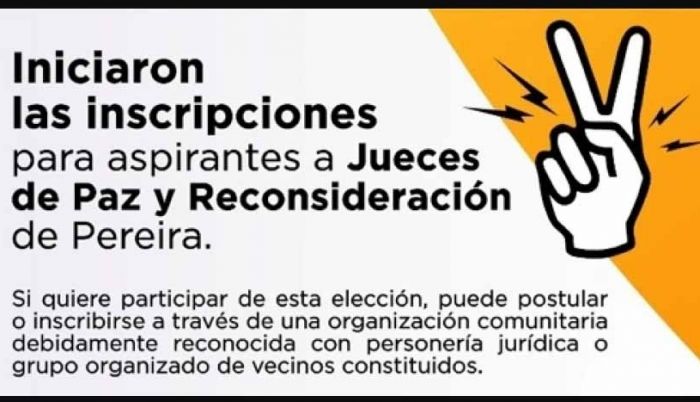 Iniciaron las inscripciones para aspirantes a Jueces de Paz y Reconsideración de Pereira.

Si quiere participar de esta elección, puede postular o inscribirse a través de una organización comunitaria debidamente reconocida con personería jurídica o grupo organizado de vecinos constituidos.